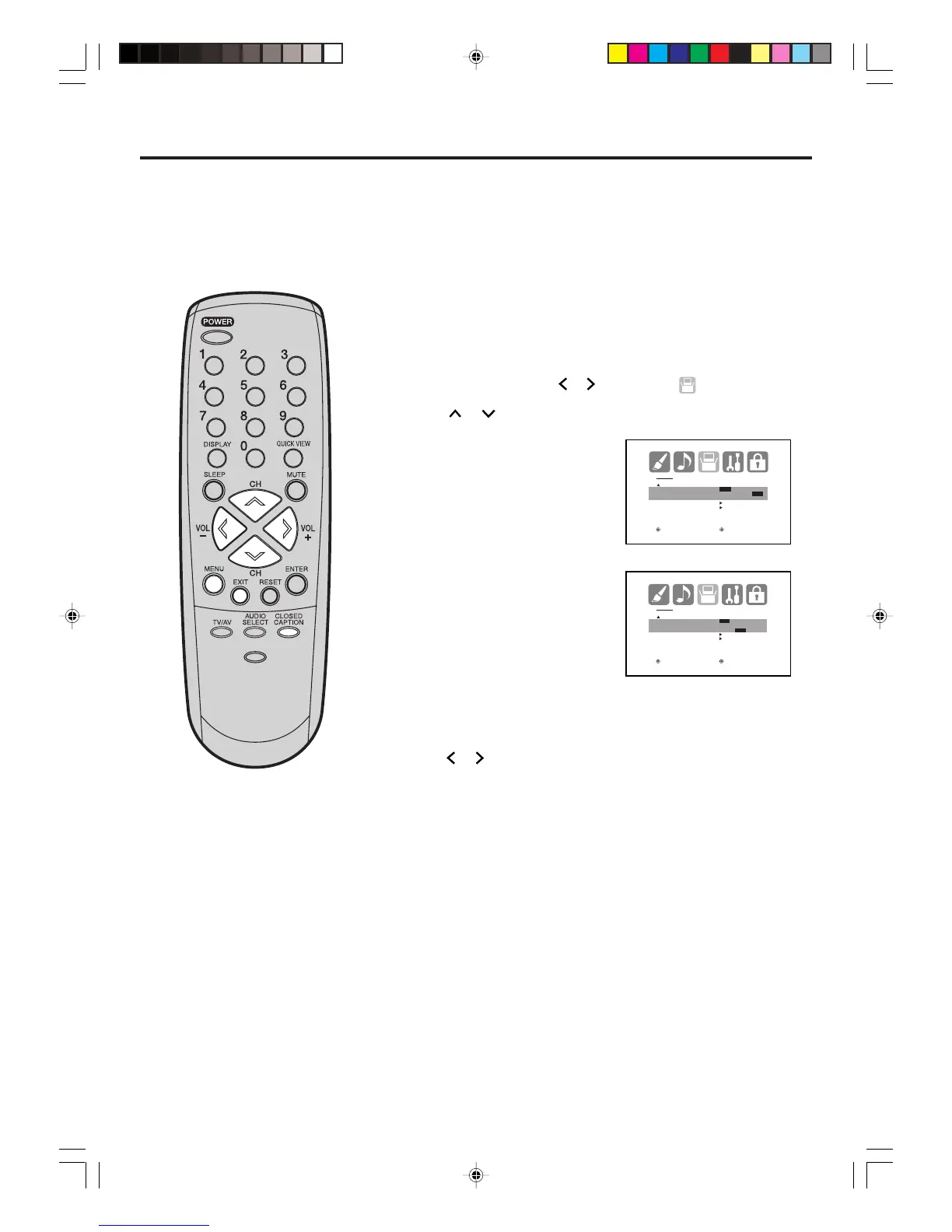 POWER

1 2 3

4 5 6

7 8 9

DISPLAY 0 QUICK VIEW

SLEEP MUTE

CH

VOL
-

VOL
+

CH

MENU ENTER

EXIT RESET

TV/AV AUDIO SELECT CLOSED CAPTION